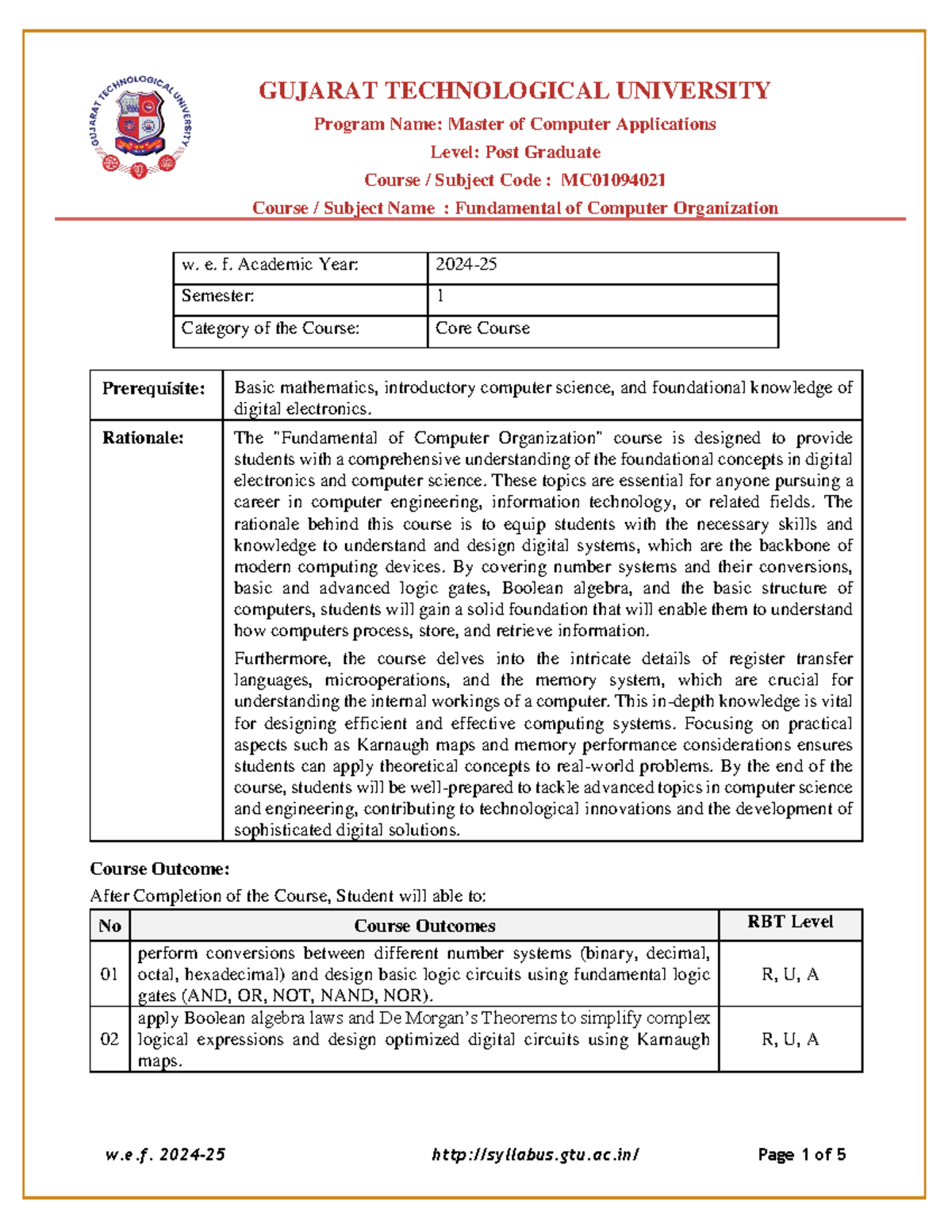 GUJARAT TECHNOLOGICAL UNIVERSITY

GUJARAT TECHNOLOGICAL UNIVERSITY

Program Name: Master of Computer Applications

Level: Post Graduate

Course / Subject Code : MC01094021

Course / Subject Name : Fundamental of Computer Organization

| w. e. f. Academic Year: | 2024-25 |
|---|---|
| Semester: | 1 |
| Category of the Course: | Core Course |

| Prerequisite: | Basic mathematics, introductory computer science, and foundational knowledge of digital electronics. |
|---|---|
| Rationale: | The "Fundamental of Computer Organization" course is designed to provide students with a comprehensive understanding of the foundational concepts in digital electronics and computer science. These topics are essential for anyone pursuing a career in computer engineering, information technology, or related fields. The rationale behind this course is to equip students with the necessary skills and knowledge to understand and design digital systems, which are the backbone of modern computing devices. By covering number systems and their conversions, basic and advanced logic gates, Boolean algebra, and the basic structure of computers, students will gain a solid foundation that will enable them to understand how computers process, store, and retrieve information. Furthermore, the course delves into the intricate details of register transfer languages, microoperations, and the memory system, which are crucial for understanding the internal workings of a computer. This in-depth knowledge is vital for designing efficient and effective computing systems. Focusing on practical aspects such as Karnaugh maps and memory performance considerations ensures students can apply theoretical concepts to real-world problems. By the end of the course, students will be well-prepared to tackle advanced topics in computer science and engineering, contributing to technological innovations and the development of sophisticated digital solutions. |

Course Outcome:

After Completion of the Course, Student will able to:

| No | Course Outcomes | RBT Level |
|---|---|---|
| 01 | perform conversions between different number systems (binary, decimal, octal, hexadecimal) and design basic logic circuits using fundamental logic gates (AND, OR, NOT, NAND, NOR). | R, U, A |
| 02 | apply Boolean algebra laws and De Morgan's Theorems to simplify complex logical expressions and design optimized digital circuits using Karnaugh maps. | R, U, A |

w.e.f. 2024-25 http://syllabus.gtu.ac.in/ Page 1 of 5